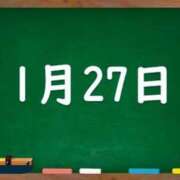 1月27日